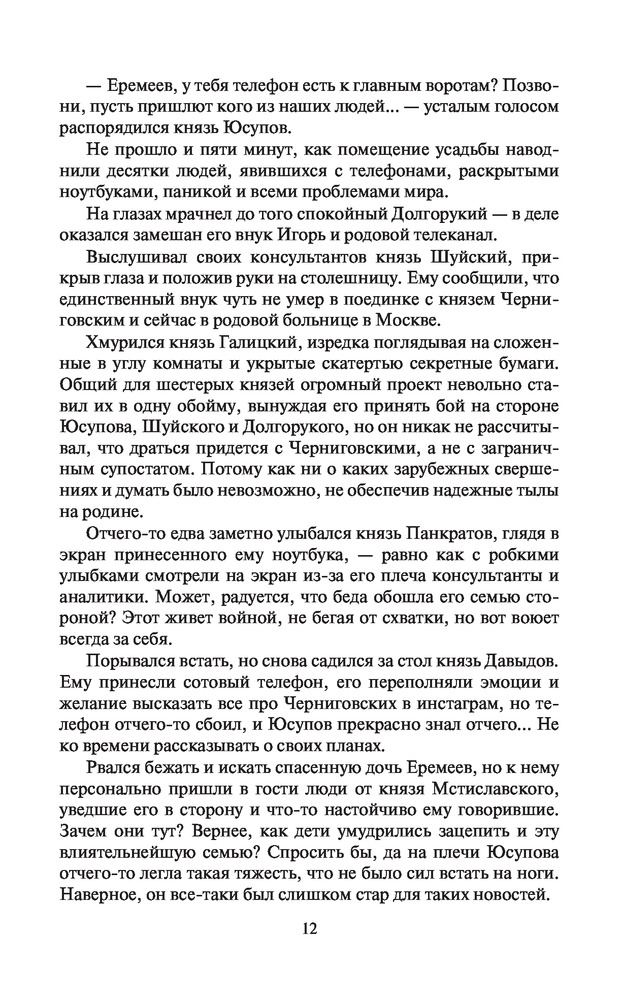 — Еремеев, у тебя телефон есть к главным воротам? Позвони, пусть пришлют кого из наших людей... — усталым голосом распорядился князь Юсупов.

Не прошло и пяти минут, как помещение усадьбы наводнили десятки людей, явившихся с телефонами, раскрытыми ноутбуками, паникой и всеми проблемами мира.

На глазах мрачнел до того спокойный Долгорукий — в деле оказался замешан его внук Игорь и родовой телеканал.

Выслушивал своих консультантов князь Шуйский, прикрыв глаза и положив руки на столешницу. Ему сообщили, что единственный внук чуть не умер в поединке с князем Черниговским и сейчас в родовой больнице в Москве.

Хмурился князь Галицкий, изредка поглядывая на сложенные в углу комнаты и укрытые скатертью секретные бумаги. Общий для шестерых князей огромный проект невольно ставил их в одну обойму, вынуждая его принять бой на стороне Юсупова, Шуйского и Долгорукого, но он никак не рассчитывал, что драться придется с Черниговскими, а не с заграничным супостатом. Потому как ни о каких зарубежных свершениях и думать было невозможно, не обеспечив надежные тылы на родине.

Отчего-то едва заметно улыбался князь Панкратов, глядя в экран принесенного ему ноутбука, — равно как с робкими улыбками смотрели на экран из-за его плеча консультанты и аналитики. Может, радуется, что беда обошла его семью стороной? Этот живет войной, не бегая от схватки, но вот воюет всегда за себя.

Порывался встать, но снова садился за стол князь Давыдов. Ему принесли сотовый телефон, его переполняли эмоции и желание высказать все про Черниговских в инстаграм, но телефон отчего-то сбоил, и Юсупов прекрасно знал отчего... Не ко времени рассказывать о своих планах.

Рвался бежать и искать спасенную дочь Еремеев, но к нему персонально пришли в гости люди от князя Мстиславского, уведшие его в сторону и что-то настойчиво ему говорившие. Зачем они тут? Вернее, как дети умудрились зацепить и эту влиятельнейшую семью? Спросить бы, да на плечи Юсупова отчего-то легла такая тяжесть, что не было сил встать на ноги. Наверное, он все-таки был слишком стар для таких новостей.

12